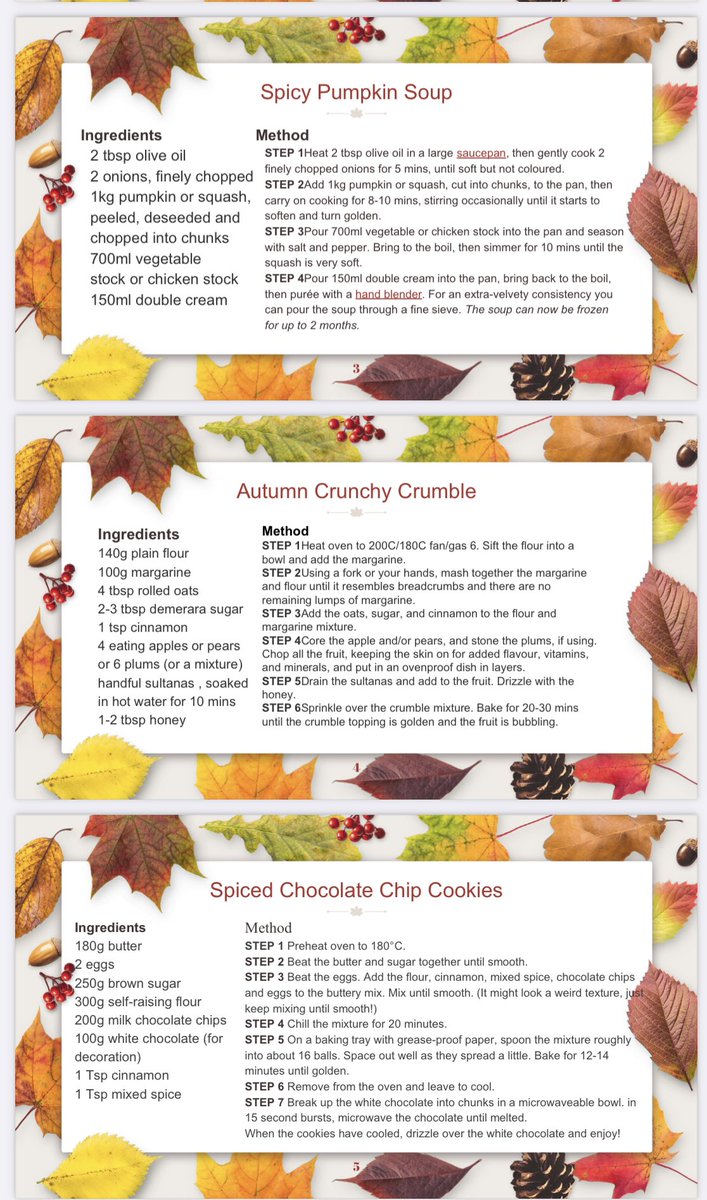 Spicy Pumpkin Soup

Ingredients
2 tbsp olive oil
2 onions, finely chopped
1kg pumpkin or squash, peeled, deseeded and chopped into chunks
700ml vegetable stock or chicken stock
150ml double cream

Method
STEP 1Heat 2 tbsp olive oil in a large saucepan, then gently cook 2 finely chopped onions for 5 mins, until soft but not coloured.
STEP 2Add 1kg pumpkin or squash, cut into chunks, to the pan, then carry on cooking for 8-10 mins, stirring occasionally until it starts to soften and turn golden.
STEP 3Pour 700ml vegetable or chicken stock into the pan and season with salt and pepper. Bring to the boil, then simmer for 10 mins until the squash is very soft.
STEP 4Pour 150ml double cream into the pan, bring back to the boil, then purée with a hand blender. For an extra-velvety consistency you can pour the soup through a fine sieve. The soup can now be frozen for up to 2 months.

3

Autumn Crunchy Crumble

Ingredients
140g plain flour
100g margarine
4 tbsp rolled oats
2-3 tbsp demerara sugar
1 tsp cinnamon
4 eating apples or pears or 6 plums (or a mixture)
handful sultanas , soaked in hot water for 10 mins
1-2 tbsp honey

Method
STEP 1Heat oven to 200C/180C fan/gas 6. Sift the flour into a bowl and add the margarine.
STEP 2Using a fork or your hands, mash together the margarine and flour until it resembles breadcrumbs and there are no remaining lumps of margarine.
STEP 3Add the oats, sugar, and cinnamon to the flour and margarine mixture.
STEP 4Core the apple and/or pears, and stone the plums, if using. Chop all the fruit, keeping the skin on for added flavour, vitamins, and minerals, and put in an ovenproof dish in layers.
STEP 5Drain the sultanas and add to the fruit. Drizzle with the honey.
STEP 6Sprinkle over the crumble mixture. Bake for 20-30 mins until the crumble topping is golden and the fruit is bubbling.

4

Spiced Chocolate Chip Cookies

Ingredients
180g butter
2 eggs
250g brown sugar
300g self-raising flour
200g milk chocolate chips
100g white chocolate (for decoration)
1 Tsp cinnamon
1 Tsp mixed spice

Method
STEP 1 Preheat oven to 180°C.
STEP 2 Beat the butter and sugar together until smooth.
STEP 3 Beat the eggs. Add the flour, cinnamon, mixed spice, chocolate chips and eggs to the buttery mix. Mix until smooth. (It might look a weird texture, just keep mixing until smooth!)
STEP 4 Chill the mixture for 20 minutes.
STEP 5 On a baking tray with grease-proof paper, spoon the mixture roughly into about 16 balls. Space out well as they spread a little. Bake for 12-14 minutes until golden.
STEP 6 Remove from the oven and leave to cool.
STEP 7 Break up the white chocolate into chunks in a microwaveable bowl. in 15 second bursts, microwave the chocolate until melted.
When the cookies have cooled, drizzle over the white chocolate and enjoy!

5